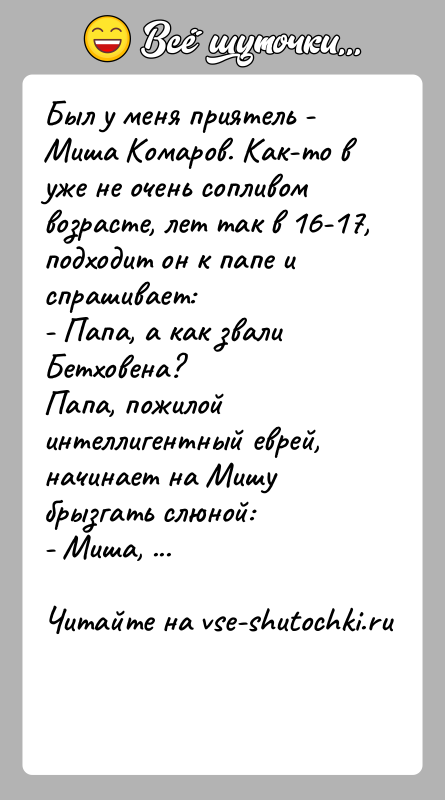 Всё шуточки...

Был у меня приятель - Миша Комаров. Как-то в уже не очень сопливом возрасте, лет так в 16-17, подходит он к папе и спрашивает:
- Папа, а как звали Бетховена?
Папа, пожилой интеллигентный еврей, начинает на Мишу брызгать слюной:
- Миша, ...

Читайте на vse-shutochki.ru